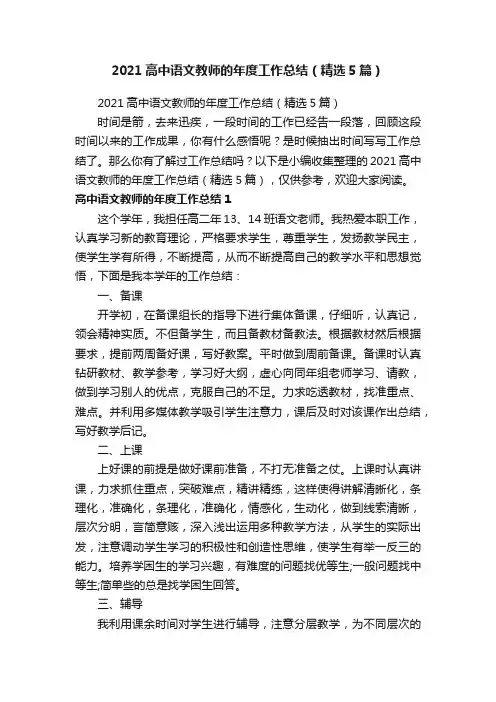 2021 高中语文教师的年度工作总结（精选 5 篇）

2021 高中语文教师的年度工作总结（精选 5 篇）

时间是箭，去来迅疾，一段时间的工作已经告一段落，回顾这段时间以来的工作成果，你有什么感悟呢？是时候抽出时间写写工作总结了。那么你有了解过工作总结吗？以下是小编收集整理的 2021 高中语文教师的年度工作总结（精选 5 篇），仅供参考，欢迎大家阅读。

高中语文教师的年度工作总结 1

这个学年，我担任高二年 13、14 班语文老师。我热爱本职工作，认真学习新的教育理论，严格要求学生，尊重学生，发扬教学民主，使学生学有所得，不断提高，从而不断提高自己的教学水平和思想觉悟，下面是我本学年的工作总结：

一、备课

开学初，在备课组长的指导下进行集体备课，仔细听，认真记，领会精神实质。不但备学生，而且备教材备教法。根据教材然后根据要求，提前两周备好课，写好教案。平时做到周前备课。备课时认真钻研教材、教学参考，学习好大纲，虚心向同年组老师学习、请教，做到学习别人的优点，克服自己的不足。力求吃透教材，找准重点、难点。并利用多媒体教学吸引学生注意力，课后及时对该课作出总结，写好教学后记。

二、上课

上好课的前提是做好课前准备，不打无准备之仗。上课时认真讲课，力求抓住重点，突破难点，精讲精练，这样使得讲解清晰化，条理化，准确化，条理化，准确化，情感化，生动化，做到线索清晰，层次分明，言简意赅，深入浅出运用多种教学方法，从学生的实际出发，注意调动学生学习的积极性和创造性思维，使学生有举一反三的能力。培养学困生的学习兴趣，有难度的问题找优等生;一般问题找中等生;简单些的总是找学困生回答。

三、辅导

我利用课余时间对学生进行辅导，注意分层教学，为不同层次的